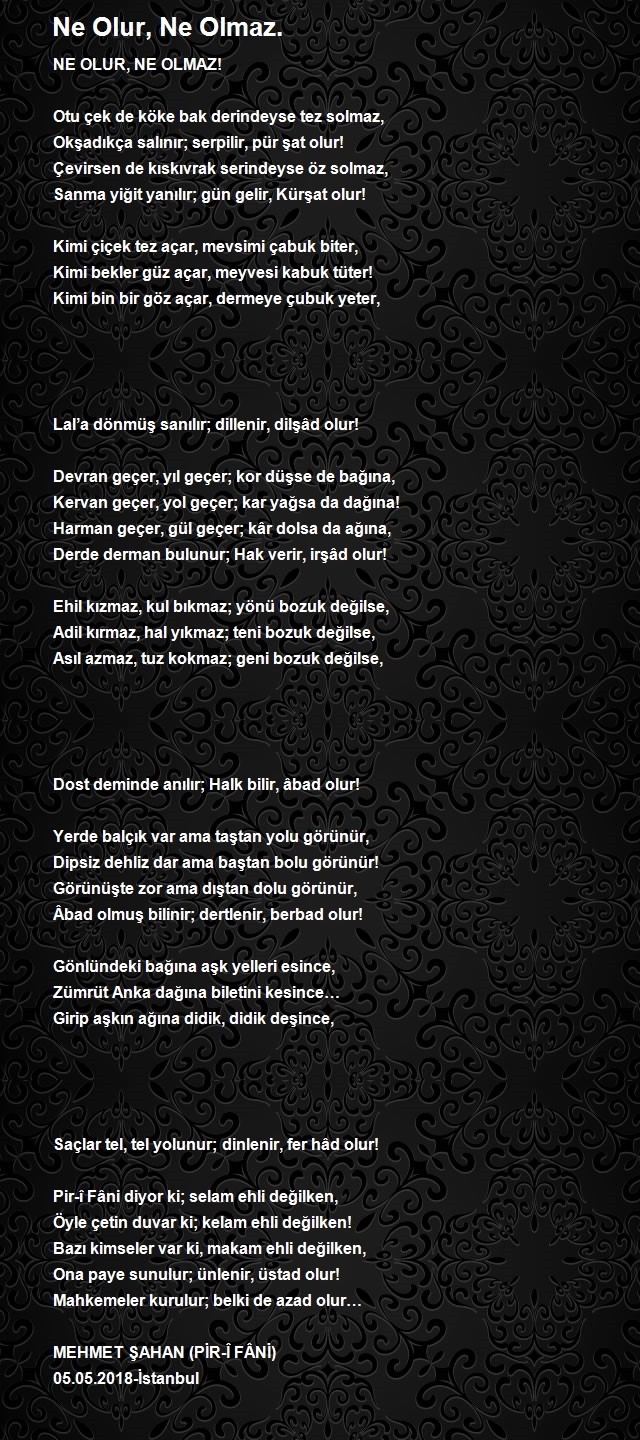 Ne Olur, Ne Olmaz.

NE OLUR, NE OLMAZ!

Otu çek de köke bak derindeyse tez solmaz,
Okşadıkça salınır; serpilir, pür şat olur!
Çevirsen de kıskıvrak serindeyse öz solmaz,
Sanma yiğit yanılır; gün gelir, Kürşat olur!

Kimi çiçek tez açar, mevsimi çabuk biter,
Kimi bekler güz açar, meyvesi kabuk tüter!
Kimi bin bir göz açar, dermeye çubuk yeter,

Lal'a dönmüş sanılır; dillenir, dilşâd olur!

Devran geçer, yıl geçer; kor düşse de bağına,
Kervan geçer, yol geçer; kar yağsa da dağına!
Harman geçer, gül geçer; kâr dolsa da ağına,
Derde derman bulunur; Hak verir, irşâd olur!

Ehil kızmaz, kul bıkmaz; yönü bozuk değilse,
Adil kırmaz, hal yıkmaz; teni bozuk değilse,
Asıl azmaz, tuz kokmaz; geni bozuk değilse,

Dost deminde anılır; Halk bilir, âbad olur!

Yerde balçık var ama taştan yolu görünür,
Dipsiz dehliz dar ama baştan bolu görünür!
Görünüşte zor ama dıştan dolu görünür,
Âbad olmuş bilinir; dertlenir, berbad olur!

Gönlündeki bağına aşk yelleri esince,
Zümrüt Anka dağına biletini kesince…
Girip aşkın ağına didik, didik deşince,

Saçlar tel, tel yolunur; dinlenir, fer hâd olur!

Pir-î Fâni diyor ki; selam ehli değilken,
Öyle çetin duvar ki; kelam ehli değilken!
Bazı kimseler var ki, makam ehli değilken,
Ona paye sunulur; ünlenir, üstad olur!
Mahkemeler kurulur; belki de azad olur…

MEHMET ŞAHAN (PİR-Î FÂNİ)
05.05.2018-İstanbul